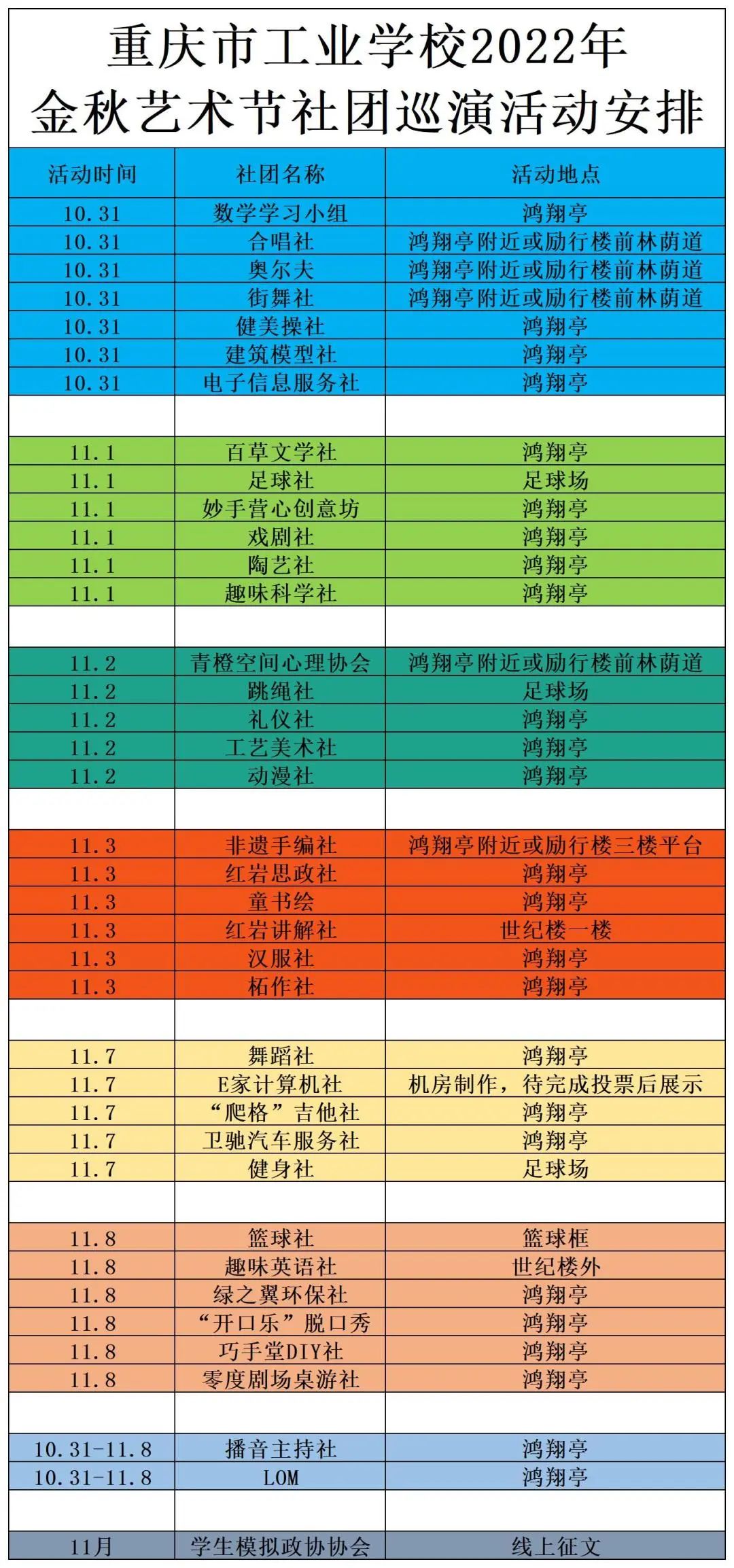 重庆市工业学校2022年
金秋艺术节社团巡演活动安排

| 活动时间 | 社团名称 | 活动地点 |
|---|---|---|
| 10.31 | 数学学习小组 | 鸿翔亭 |
| 10.31 | 合唱社 | 鸿翔亭附近或励行楼前林荫道 |
| 10.31 | 奥尔夫 | 鸿翔亭附近或励行楼前林荫道 |
| 10.31 | 街舞社 | 鸿翔亭附近或励行楼前林荫道 |
| 10.31 | 健美操社 | 鸿翔亭 |
| 10.31 | 建筑模型社 | 鸿翔亭 |
| 10.31 | 电子信息服务社 | 鸿翔亭 |
| | | |
| 11.1 | 百草文学社 | 鸿翔亭 |
| 11.1 | 足球社 | 足球场 |
| 11.1 | 妙手营心创意坊 | 鸿翔亭 |
| 11.1 | 戏剧社 | 鸿翔亭 |
| 11.1 | 陶艺社 | 鸿翔亭 |
| 11.1 | 趣味科学社 | 鸿翔亭 |
| | | |
| 11.2 | 青橙空间心理协会 | 鸿翔亭附近或励行楼前林荫道 |
| 11.2 | 跳绳社 | 足球场 |
| 11.2 | 礼仪社 | 鸿翔亭 |
| 11.2 | 工艺美术社 | 鸿翔亭 |
| 11.2 | 动漫社 | 鸿翔亭 |
| | | |
| 11.3 | 非遗手编社 | 鸿翔亭附近或励行楼三楼平台 |
| 11.3 | 红岩思政社 | 鸿翔亭 |
| 11.3 | 童书绘 | 鸿翔亭 |
| 11.3 | 红岩讲解社 | 世纪楼一楼 |
| 11.3 | 汉服社 | 鸿翔亭 |
| 11.3 | 柘作社 | 鸿翔亭 |
| | | |
| 11.7 | 舞蹈社 | 鸿翔亭 |
| 11.7 | E家计算机社 | 机房制作，待完成投票后展示 |
| 11.7 | “爬格”吉他社 | 鸿翔亭 |
| 11.7 | 卫驰汽车服务社 | 鸿翔亭 |
| 11.7 | 健身社 | 足球场 |
| | | |
| 11.8 | 篮球社 | 篮球框 |
| 11.8 | 趣味英语社 | 世纪楼外 |
| 11.8 | 绿之翼环保社 | 鸿翔亭 |
| 11.8 | “开口乐”脱口秀 | 鸿翔亭 |
| 11.8 | 巧手堂DIY社 | 鸿翔亭 |
| 11.8 | 零度剧场桌游社 | 鸿翔亭 |
| | | |
| 10.31-11.8 | 播音主持社 | 鸿翔亭 |
| 10.31-11.8 | LOM | 鸿翔亭 |
| | | |
| 11月 | 学生模拟政协协会 | 线上征文 |